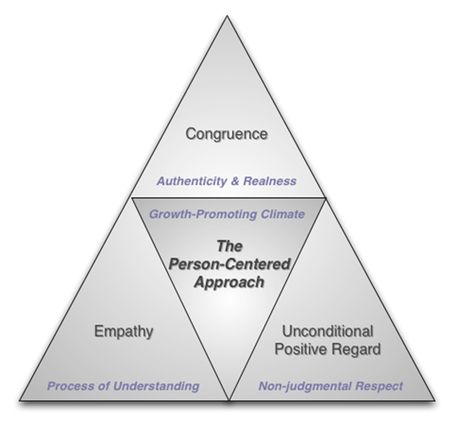 Congruence

Authenticity & Realness

Growth-Promoting Climate

The Person-Centered Approach

Empathy

Process of Understanding

Unconditional Positive Regard

Non-judgmental Respect